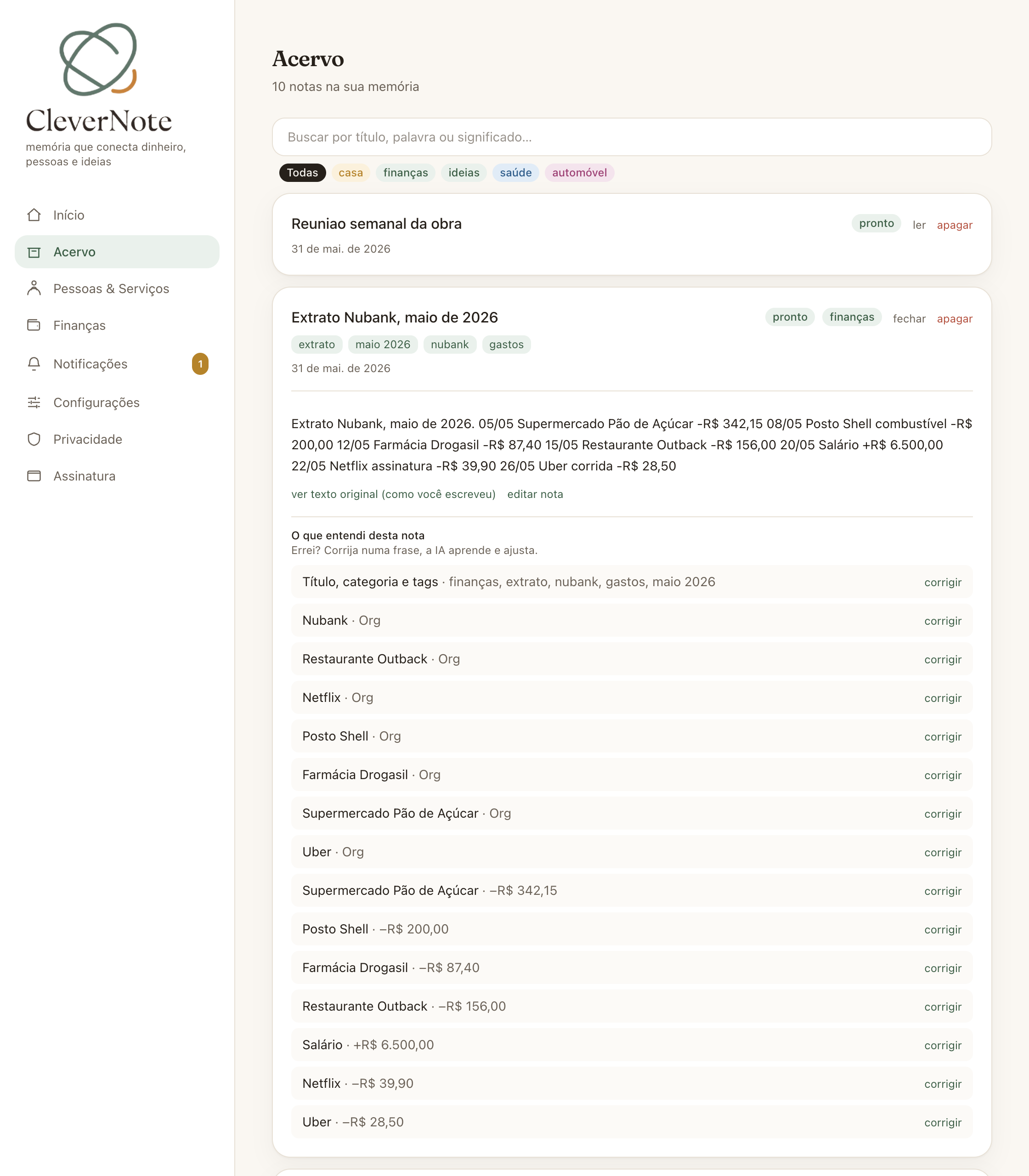 CleverNote
memória que conecta dinheiro, pessoas e ideias

Início
Acervo
Pessoas & Serviços
Finanças
Notificações 1
Configurações
Privacidade
Assinatura

Acervo
10 notas na sua memória

Buscar por título, palavra ou significado...

Todas casa finanças ideias saúde automóvel

Reuniao semanal da obra
pronto ler apagar
31 de mai. de 2026

Extrato Nubank, maio de 2026
pronto finanças fechar apagar
extrato maio 2026 nubank gastos
31 de mai. de 2026

Extrato Nubank, maio de 2026. 05/05 Supermercado Pão de Açúcar -R$ 342,15 08/05 Posto Shell combustível -R$ 200,00 12/05 Farmácia Drogasil -R$ 87,40 15/05 Restaurante Outback -R$ 156,00 20/05 Salário +R$ 6.500,00 22/05 Netflix assinatura -R$ 39,90 26/05 Uber corrida -R$ 28,50

ver texto original (como você escreveu) editar nota

O que entendi desta nota
Errei? Corrija numa frase, a IA aprende e ajusta.

Título, categoria e tags · finanças, extrato, nubank, gastos, maio 2026 corrigir
Nubank · Org corrigir
Restaurante Outback · Org corrigir
Netflix · Org corrigir
Posto Shell · Org corrigir
Farmácia Drogasil · Org corrigir
Supermercado Pão de Açúcar · Org corrigir
Uber · Org corrigir
Supermercado Pão de Açúcar · –R$ 342,15 corrigir
Posto Shell · –R$ 200,00 corrigir
Farmácia Drogasil · –R$ 87,40 corrigir
Restaurante Outback · –R$ 156,00 corrigir
Salário · +R$ 6.500,00 corrigir
Netflix · –R$ 39,90 corrigir
Uber · –R$ 28,50 corrigir